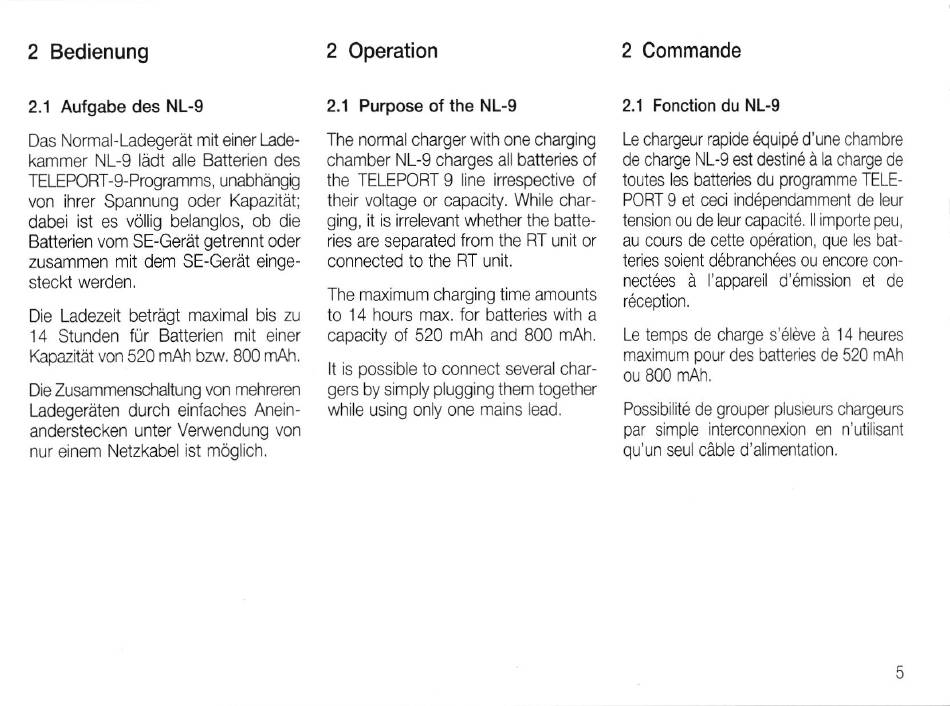 2 Bedienung

2.1 Aufgabe des NL-9

Das Normal-Ladegerät mit einer Ladekammer NL-9 lädt alle Batterien des TELEPORT-9-Programms, unabhängig von ihrer Spannung oder Kapazität; dabei ist es völlig belanglos, ob die Batterien vom SE-Gerät getrennt oder zusammen mit dem SE-Gerät eingesteckt werden.

Die Ladezeit beträgt maximal bis zu 14 Stunden für Batterien mit einer Kapazität von 520 mAh bzw. 800 mAh.

Die Zusammenschaltung von mehreren Ladegeräten durch einfaches Aneinanderstecken unter Verwendung von nur einem Netzkabel ist möglich.

2 Operation

2.1 Purpose of the NL-9

The normal charger with one charging chamber NL-9 charges all batteries of the TELEPORT 9 line irrespective of their voltage or capacity. While charging, it is irrelevant whether the batteries are separated from the RT unit or connected to the RT unit.

The maximum charging time amounts to 14 hours max. for batteries with a capacity of 520 mAh and 800 mAh.

It is possible to connect several chargers by simply plugging them together while using only one mains lead.

2 Commande

2.1 Fonction du NL-9

Le chargeur rapide équipé d'une chambre de charge NL-9 est destiné à la charge de toutes les batteries du programme TELEPORT 9 et ceci indépendamment de leur tension ou de leur capacité. Il importe peu, au cours de cette opération, que les batteries soient débranchées ou encore connectées à l'appareil d'émission et de réception.

Le temps de charge s'élève à 14 heures maximum pour des batteries de 520 mAh ou 800 mAh.

Possibilité de grouper plusieurs chargeurs par simple interconnexion en n'utilisant qu'un seul câble d'alimentation.

5